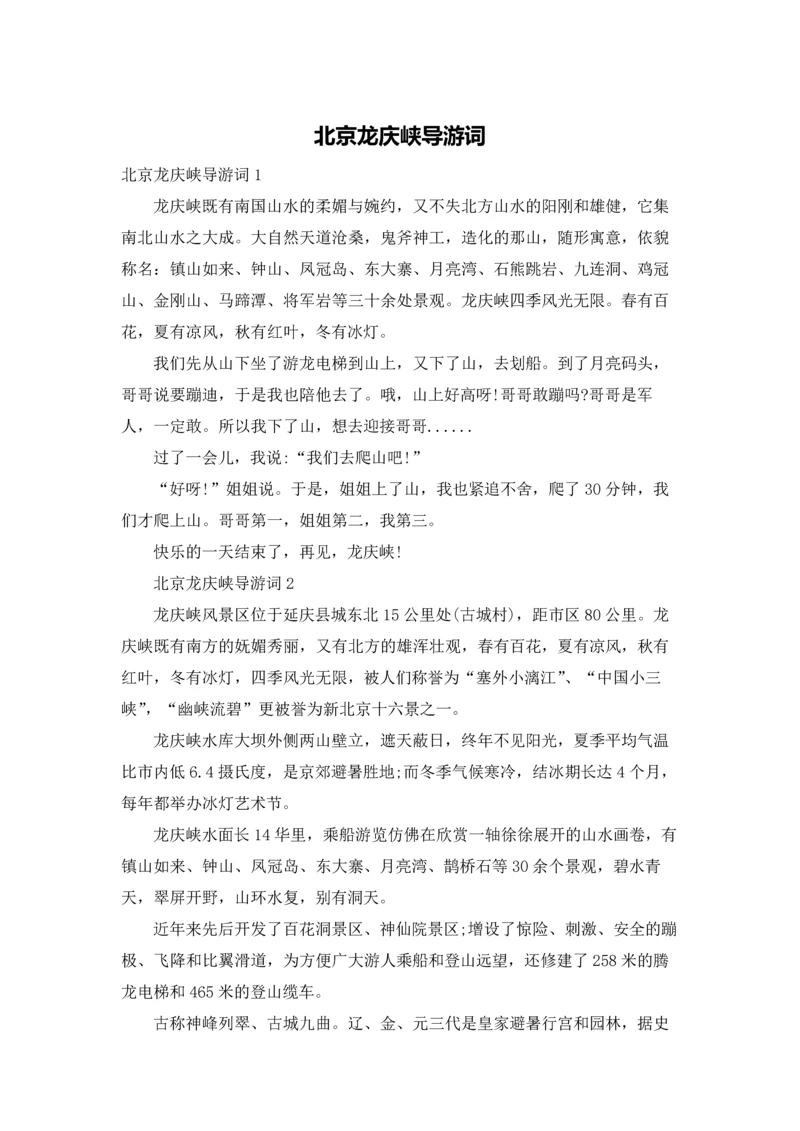 北京龙庆峡导游词

北京龙庆峡导游词 1

龙庆峡既有南国山水的柔媚与婉约，又不失北方山水的阳刚和雄健，它集南北山水之大成。大自然天道沧桑，鬼斧神工，造化的那山，随形寓意，依貌称名：镇山如来、钟山、凤冠岛、东大寨、月亮湾、石熊跳岩、九连洞、鸡冠山、金刚山、马蹄潭、将军岩等三十余处景观。龙庆峡四季风光无限。春有百花，夏有凉风，秋有红叶，冬有冰灯。

我们先从山下坐了游龙电梯到山上，又下了山，去划船。到了月亮码头，哥哥说要蹦迪，于是我也陪他去了。哦，山上好高呀!哥哥敢蹦吗?哥哥是军人，一定敢。所以我下了山，想去迎接哥哥......

过了一会儿，我说:“我们去爬山吧!”

“好呀!”姐姐说。于是，姐姐上了山，我也紧追不舍，爬了 30 分钟，我们才爬上山。哥哥第一，姐姐第二，我第三。

快乐的一天结束了，再见，龙庆峡!

北京龙庆峡导游词 2

龙庆峡风景区位于延庆县城东北 15 公里处(古城村)，距市区 80 公里。龙庆峡既有南方的妩媚秀丽，又有北方的雄浑壮观，春有百花，夏有凉风，秋有红叶，冬有冰灯，四季风光无限，被人们称誉为“塞外小漓江”、“中国小三峡”，“幽峡流碧”更被誉为新北京十六景之一。

龙庆峡水库大坝外侧两山壁立，遮天蔽日，终年不见阳光，夏季平均气温比市内低 6.4 摄氏度，是京郊避暑胜地;而冬季气候寒冷，结冰期长达 4 个月，每年都举办冰灯艺术节。

龙庆峡水面长 14 华里，乘船游览仿佛在欣赏一轴徐徐展开的山水画卷，有镇山如来、钟山、凤冠岛、东大寨、月亮湾、鹊桥石等 30 余个景观，碧水青天，翠屏开野，山环水复，别有洞天。

近年来先后开发了百花洞景区、神仙院景区;增设了惊险、刺激、安全的蹦极、飞降和比翼滑道，为方便广大游人乘船和登山远望，还修建了 258 米的腾龙电梯和 465 米的登山缆车。

古称神峰列翠、古城九曲。辽、金、元三代是皇家避暑行宫和园林，据史